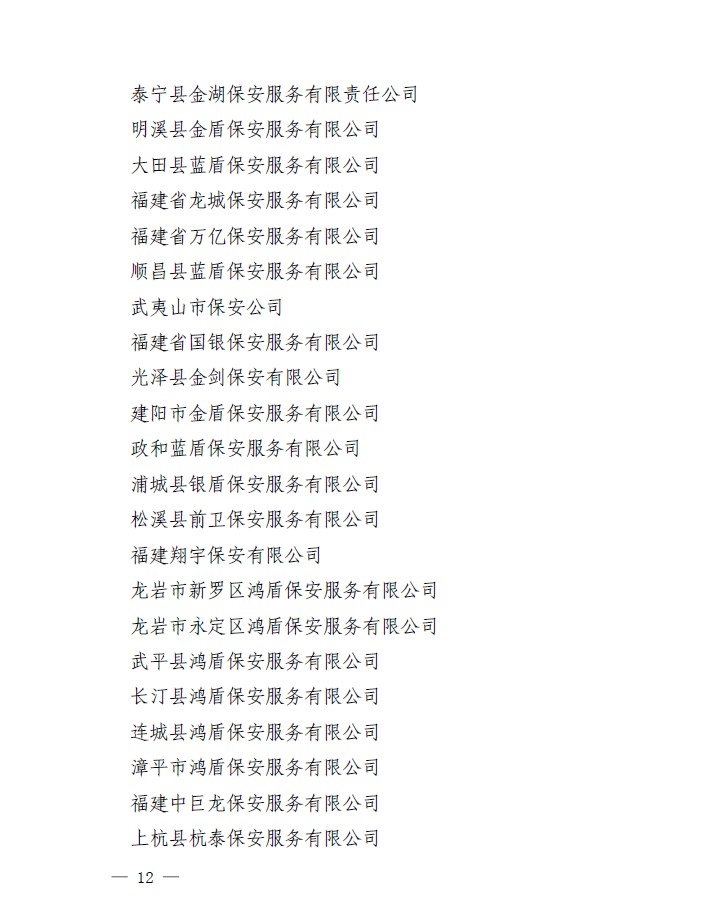 泰宁县金湖保安服务有限责任公司
明溪县金盾保安服务有限公司
大田县蓝盾保安服务有限公司
福建省龙城保安服务有限公司
福建省万亿保安服务有限公司
顺昌县蓝盾保安服务有限公司
武夷山市保安公司
福建省国银保安服务有限公司
光泽县金剑保安有限公司
建阳市金盾保安服务有限公司
政和蓝盾保安服务有限公司
浦城县银盾保安服务有限公司
松溪县前卫保安服务有限公司
福建翔宇保安有限公司
龙岩市新罗区鸿盾保安服务有限公司
龙岩市永定区鸿盾保安服务有限公司
武平县鸿盾保安服务有限公司
长汀县鸿盾保安服务有限公司
连城县鸿盾保安服务有限公司
漳平市鸿盾保安服务有限公司
福建中巨龙保安服务有限公司
上杭县杭泰保安服务有限公司

— 12 —